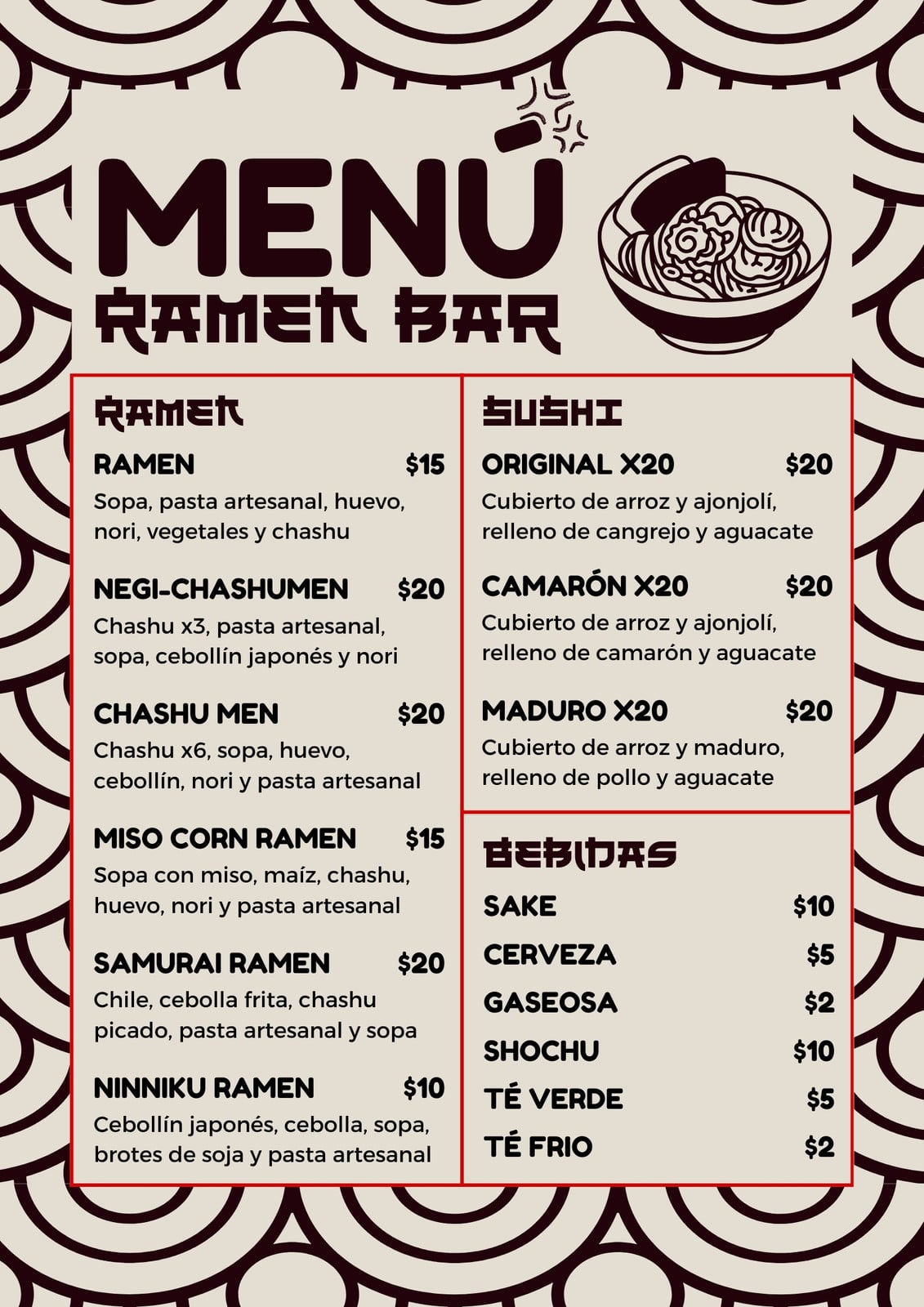 MENÚ
RAMEN BAR

RAMEN

RAMEN $15
Sopa, pasta artesanal, huevo, nori, vegetales y chashu

NEGI-CHASHUMEN $20
Chashu x3, pasta artesanal, sopa, cebollín japonés y nori

CHASHU MEN $20
Chashu x6, sopa, huevo, cebollín, nori y pasta artesanal

MISO CORN RAMEN $15
Sopa con miso, maíz, chashu, huevo, nori y pasta artesanal

SAMURAI RAMEN $20
Chile, cebolla frita, chashu picado, pasta artesanal y sopa

NINNIKU RAMEN $10
Cebollín japonés, cebolla, sopa, brotes de soja y pasta artesanal

SUSHI

ORIGINAL X20 $20
Cubierto de arroz y ajonjolí, relleno de cangrejo y aguacate

CAMARÓN X20 $20
Cubierto de arroz y ajonjolí, relleno de camarón y aguacate

MADURO X20 $20
Cubierto de arroz y maduro, relleno de pollo y aguacate

BEBIDAS

SAKE $10
CERVEZA $5
GASEOSA $2
SHOCHU $10
TÉ VERDE $5
TÉ FRIO $2